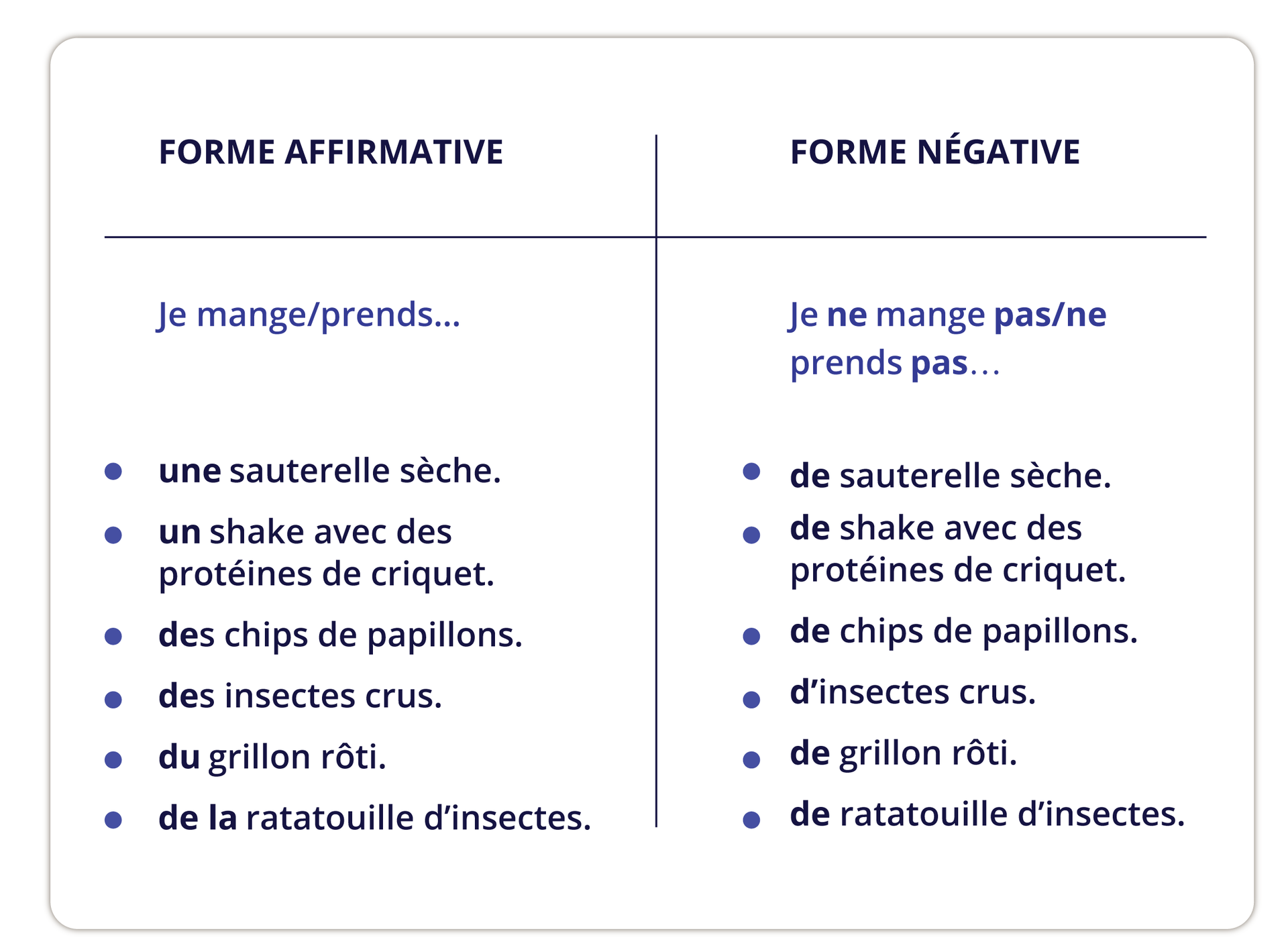 | FORME AFFIRMATIVE | FORME NÉGATIVE |
|---|---|
| Je mange/prends... | Je ne mange pas/ne prends pas… |
| • une sauterelle sèche. | • de sauterelle sèche. |
| • un shake avec des protéines de criquet. | • de shake avec des protéines de criquet. |
| • des chips de papillons. | • de chips de papillons. |
| • des insectes crus. | • d'insectes crus. |
| • du grillon rôti. | • de grillon rôti. |
| • de la ratatouille d'insectes. | • de ratatouille d'insectes. |